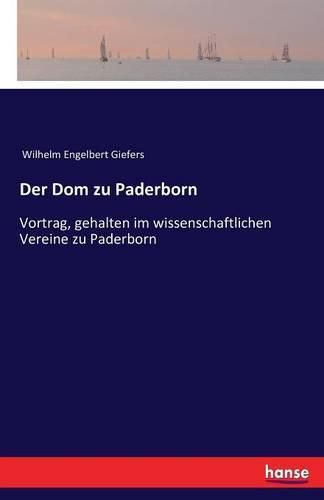 Wilhelm Engelbert Giefers

Der Dom zu Paderborn

Vortrag, gehalten im wissenschaftlichen Vereine zu Paderborn

hanse